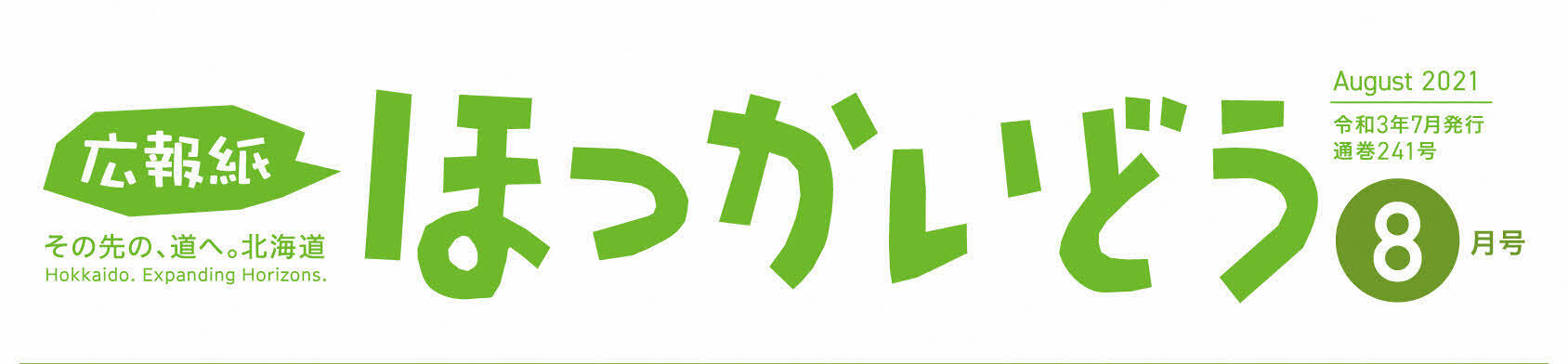 広報紙

その先の、道へ。北海道
Hokkaido. Expanding Horizons.

ほっかいどう

August 2021
令和3年7月発行
通巻241号

8 月号